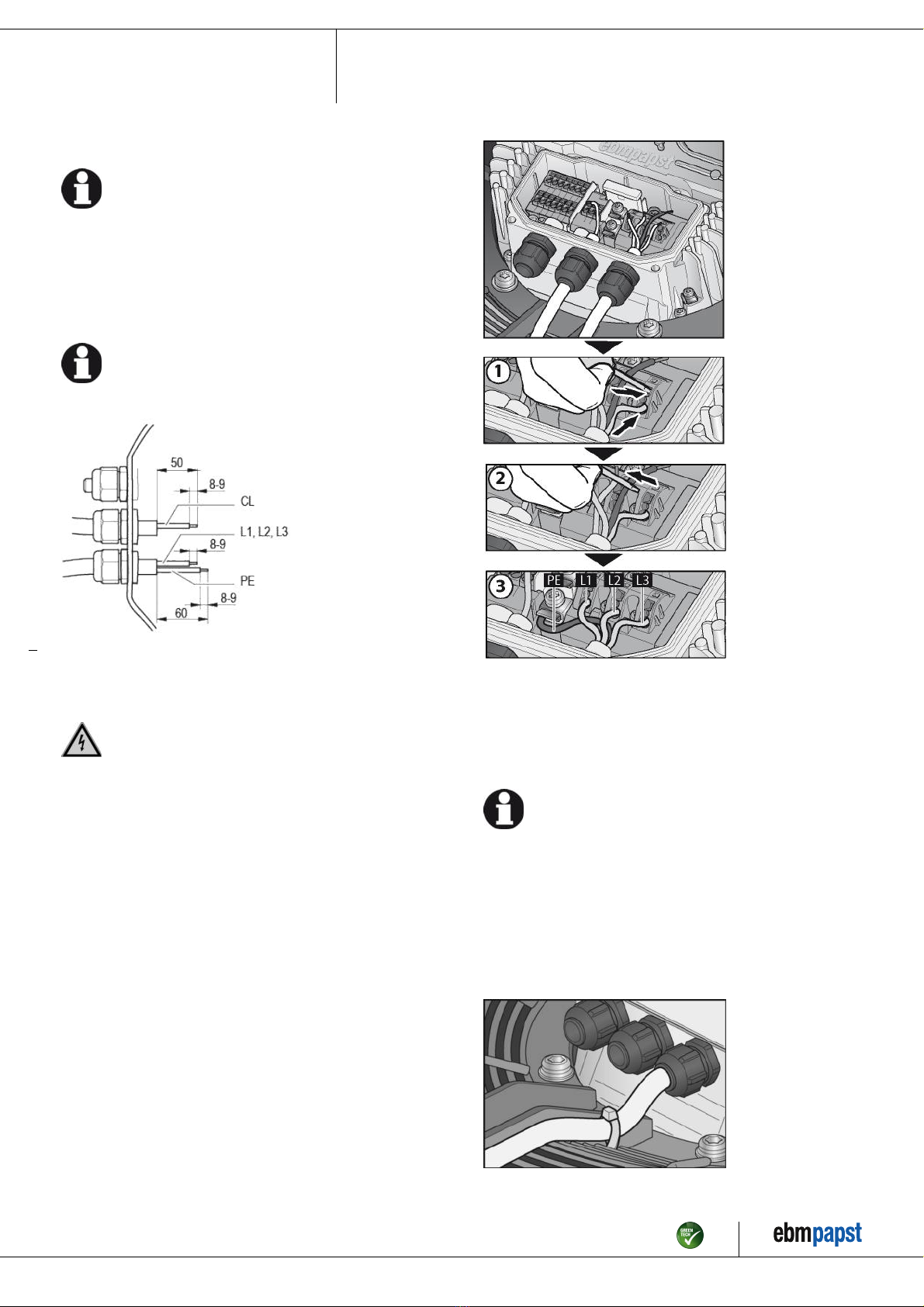 50

8-9

CL

L1, L2, L3

8-9

PE

8-9

60

ebmpapst

1

2

3

PE L1 L2 L3

GREEN TECH

ebmpapst